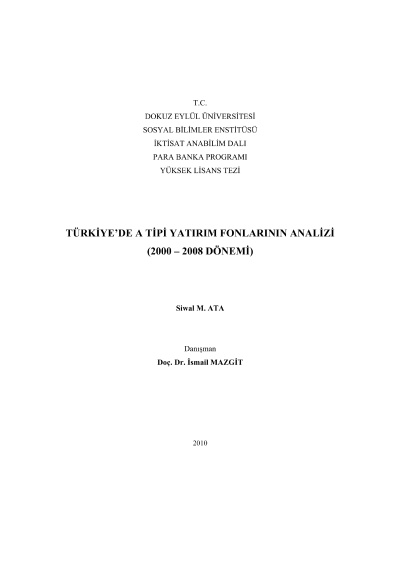 T.C.
DOKUZ EYLÜL ÜNİVERSİTESİ
SOSYAL BİLİMLER ENSTİTÜSÜ
İKTİSAT ANABİLİM DALI
PARA BANKA PROGRAMI
YÜKSEK LİSANS TEZİ

TÜRKİYE'DE A TİPİ YATIRIM FONLARININ ANALİZİ
(2000 – 2008 DÖNEMİ)

Siwal M. ATA

Danışman
Doç. Dr. İsmail MAZGİT

2010